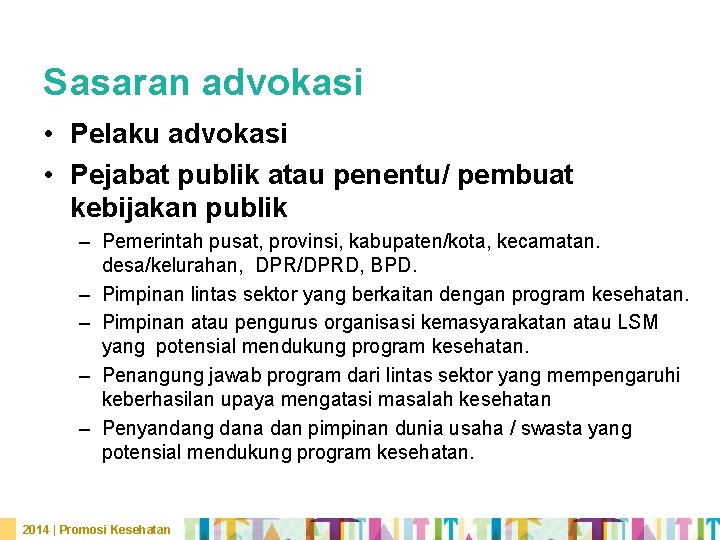 Sasaran advokasi

• Pelaku advokasi
• Pejabat publik atau penentu/ pembuat kebijakan publik
– Pemerintah pusat, provinsi, kabupaten/kota, kecamatan. desa/kelurahan, DPR/DPRD, BPD.
– Pimpinan lintas sektor yang berkaitan dengan program kesehatan.
– Pimpinan atau pengurus organisasi kemasyarakatan atau LSM yang potensial mendukung program kesehatan.
– Penangung jawab program dari lintas sektor yang mempengaruhi keberhasilan upaya mengatasi masalah kesehatan
– Penyandang dana dan pimpinan dunia usaha / swasta yang potensial mendukung program kesehatan.

2014 | Promosi Kesehatan